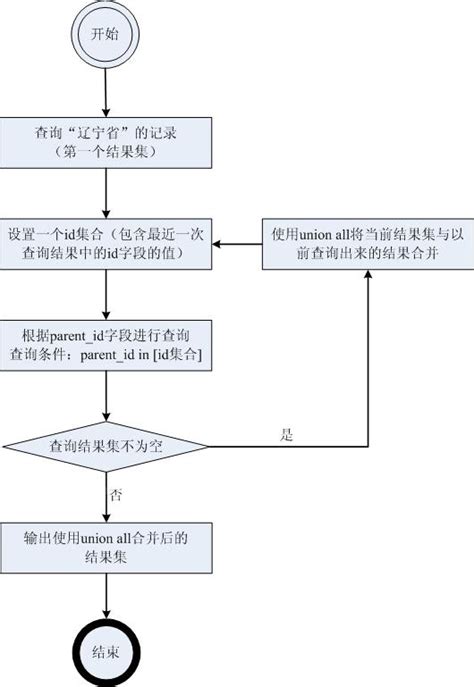 开始

查询“辽宁省”的记录
（第一个结果集）

设置一个id集合（包含最近一次查询结果中的id字段的值）

使用union all将当前结果集与以前查询出来的结果合并

根据parent_id字段进行查询
查询条件：parent_id in [id集合]

查询结果集不为空

是

否

输出使用union all合并后的结果集

结束